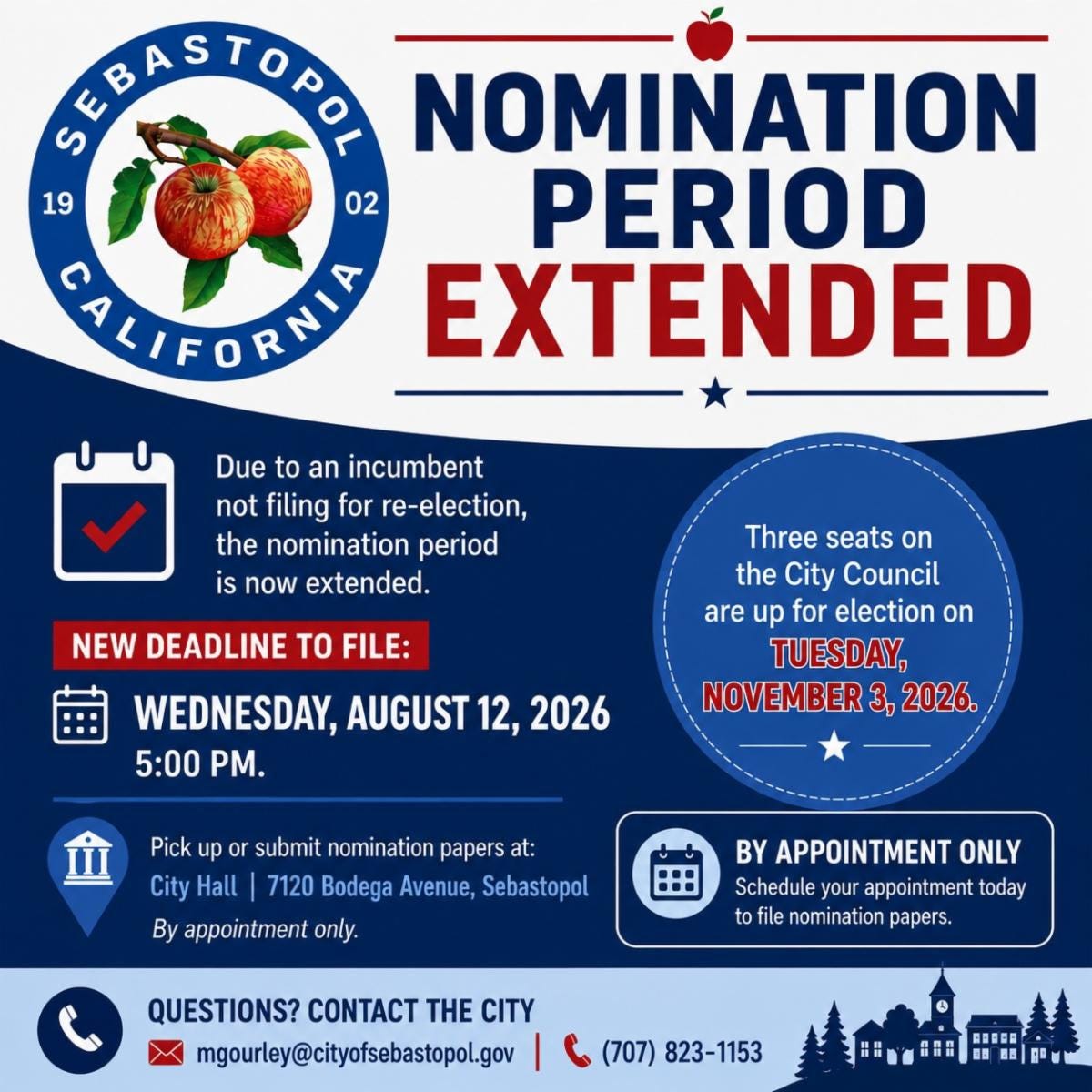 SEBASTOPOL
19 02
CALIFORNIA

NOMINATION PERIOD EXTENDED

Due to an incumbent not filing for re-election, the nomination period is now extended.

NEW DEADLINE TO FILE:

WEDNESDAY, AUGUST 12, 2026
5:00 PM.

Three seats on the City Council are up for election on TUESDAY, NOVEMBER 3, 2026.

Pick up or submit nomination papers at:
City Hall | 7120 Bodega Avenue, Sebastopol
By appointment only.

BY APPOINTMENT ONLY
Schedule your appointment today to file nomination papers.

QUESTIONS? CONTACT THE CITY
mgourley@cityofsebastopol.gov | (707) 823-1153